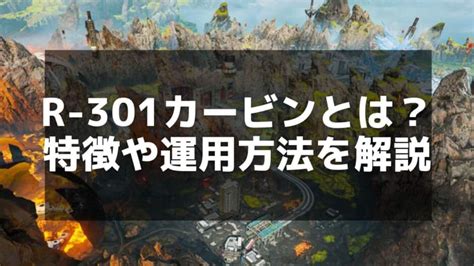 R-301カービンとは？
特徴や運用方法を解説